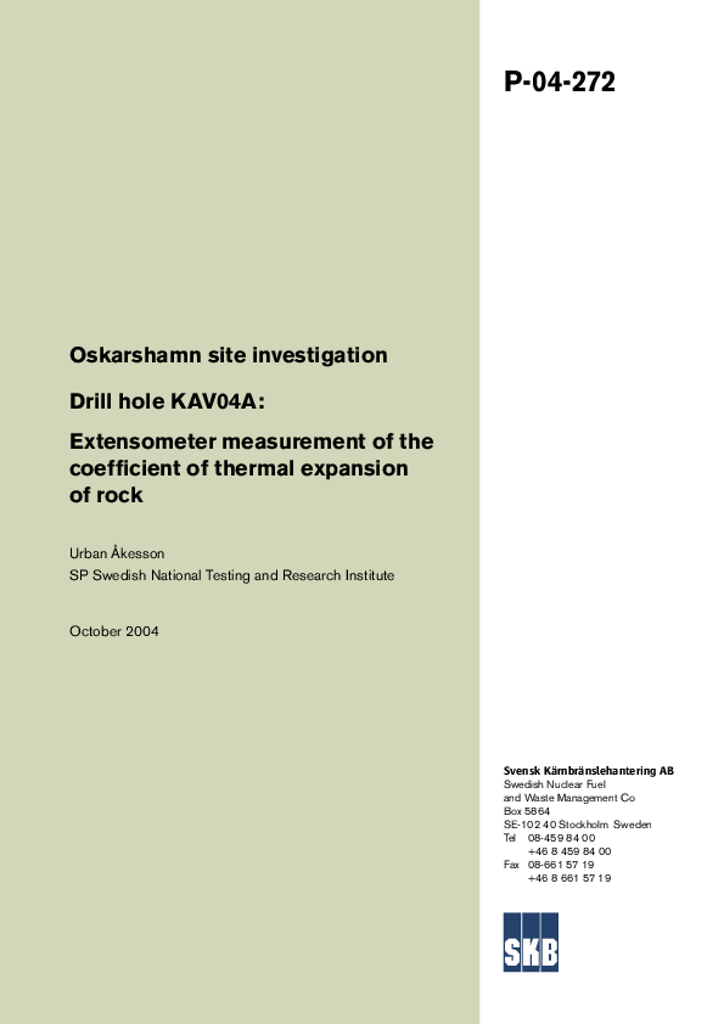 P-04-272

Oskarshamn site investigation

Drill hole KAV04A:

Extensometer measurement of the coefficient of thermal expansion of rock

Urban Åkesson
SP Swedish National Testing and Research Institute

October 2004

Svensk Kärnbränslehantering AB
Swedish Nuclear Fuel and Waste Management Co
Box 5864
SE-102 40 Stockholm Sweden
Tel 08-459 84 00
+46 8 459 84 00
Fax 08-661 57 19
+46 8 661 57 19

SKB